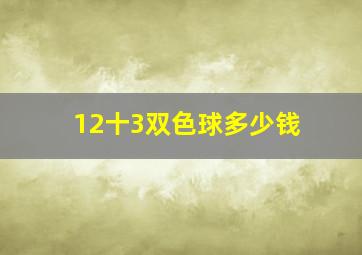 12十3双色球多少钱